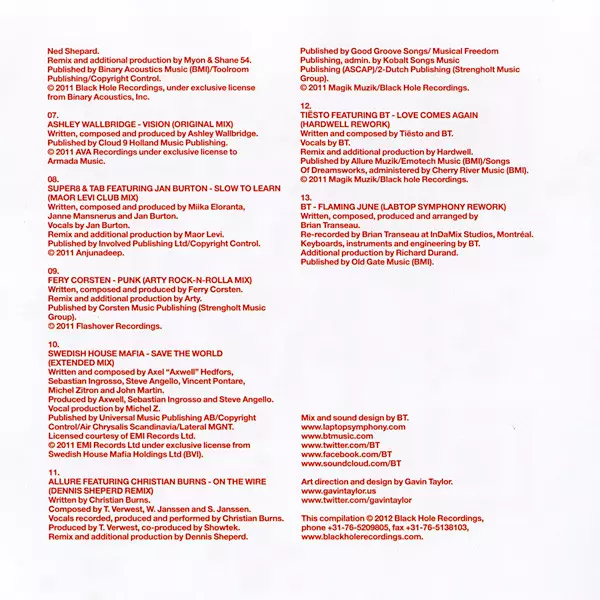 Ned Shepard.
Remix and additional production by Myon & Shane 54.
Published by Binary Acoustics Music (BMI)/Toolroom Publishing/Copyright Control.
© 2011 Black Hole Recordings, under exclusive license from Binary Acoustics, Inc.

07.
ASHLEY WALLBRIDGE - VISION (ORIGINAL MIX)
Written, composed and produced by Ashley Wallbridge.
Published by Cloud 9 Holland Music Publishing.
© 2011 AVA Recordings under exclusive license to Armada Music.

08.
SUPER8 & TAB FEATURING JAN BURTON - SLOW TO LEARN (MAOR LEVI CLUB MIX)
Written, composed and produced by Miika Eloranta, Janne Mansnerus and Jan Burton.
Vocals by Jan Burton.
Remix and additional production by Maor Levi.
Published by Involved Publishing Ltd/Copyright Control.
© 2011 Anjunadeep.

09.
FERY CORSTEN - PUNK (ARTY ROCK-N-ROLLA MIX)
Written, composed and produced by Ferry Corsten.
Remix and additional production by Arty.
Published by Corsten Music Publishing (Strengholt Music Group).
© 2011 Flashover Recordings.

10.
SWEDISH HOUSE MAFIA - SAVE THE WORLD (EXTENDED MIX)
Written and composed by Axel "Axwell" Hedfors, Sebastian Ingrosso, Steve Angello, Vincent Pontare, Michel Zitron and John Martin.
Produced by Axwell, Sebastian Ingrosso and Steve Angello.
Vocal production by Michel Z.
Published by Universal Music Publishing AB/Copyright Control/Air Chrysalis Scandinavia/Lateral MGNT.
Licensed courtesy of EMI Records Ltd.
© 2011 EMI Records Ltd under exclusive license from Swedish House Mafia Holdings Ltd (BVI).

11.
ALLURE FEATURING CHRISTIAN BURNS - ON THE WIRE (DENNIS SHEPERD REMIX)
Written by Christian Burns.
Composed by T. Verwest, W. Janssen and S. Janssen.
Vocals recorded, produced and performed by Christian Burns.
Produced by T. Verwest, co-produced by Showtek.
Remix and additional production by Dennis Sheperd.

Published by Good Groove Songs/ Musical Freedom Publishing, admin. by Kobalt Songs Music Publishing (ASCAP)/2-Dutch Publishing (Strengholt Music Group).
© 2011 Magik Muzik/Black Hole Recordings.

12.
TIËSTO FEATURING BT - LOVE COMES AGAIN (HARDWELL REWORK)
Written and composed by Tiësto and BT.
Vocals by BT.
Remix and additional production by Hardwell.
Published by Allure Muzik/Emotech Music (BMI)/Songs Of Dreamsworks, administered by Cherry River Music (BMI).
© 2011 Magik Muzik/Black hole Recordings.

13.
BT - FLAMING JUNE (LABTOP SYMPHONY REWORK)
Written, composed, produced and arranged by Brian Transeau.
Re-recorded by Brian Transeau at InDaMix Studios, Montréal.
Keyboards, instruments and engineering by BT.
Additional production by Richard Durand.
Published by Old Gate Music (BMI).

Mix and sound design by BT.
www.laptopsymphony.com
www.btmusic.com
www.twitter.com/BT
www.facebook.com/BT
www.soundcloud.com/BT

Art direction and design by Gavin Taylor.
www.gavintaylor.us
www.twitter.com/gavintaylor

This compilation © 2012 Black Hole Recordings, phone +31-76-5209805, fax +31-76-5138103, www.blackholerecordings.com.